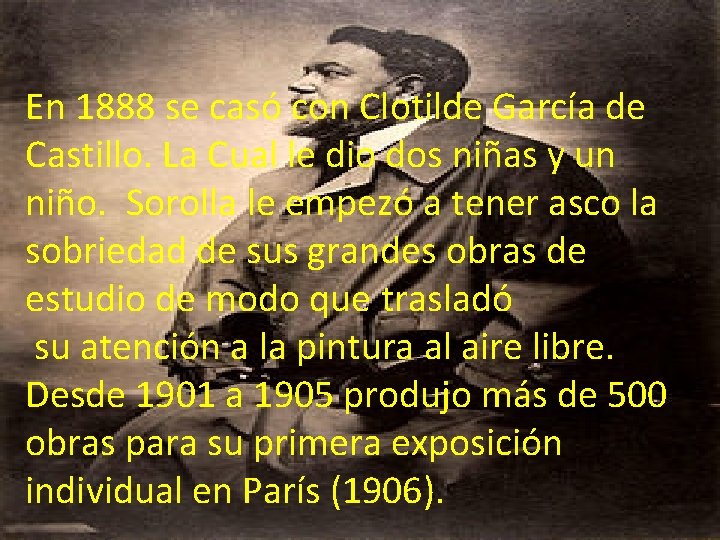 En 1888 se casó con Clotilde García de Castillo. La Cual le dio dos niñas y un niño. Sorolla le empezó a tener asco la sobriedad de sus grandes obras de estudio de modo que trasladó su atención a la pintura al aire libre. Desde 1901 a 1905 produjo más de 500 obras para su primera exposición individual en París (1906).